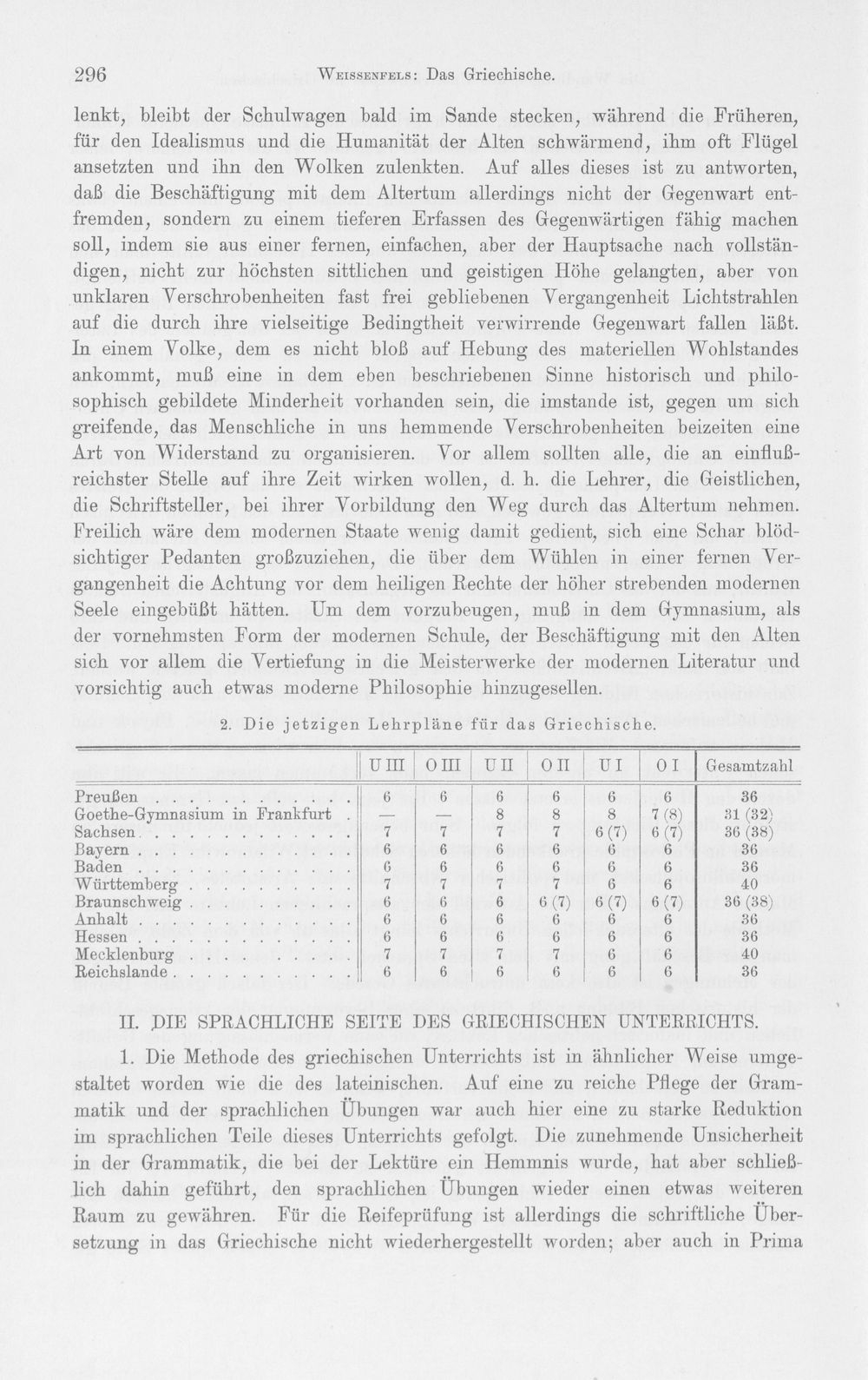 296 Weissenfels: Das Griechische.

lenkt, bleibt der Schulwagen bald im Sande stecken, während die Früheren, für den Idealismus und die Humanität der Alten schwärmend, ihm oft Flügel ansetzten und ihn den Wolken zulenkten. Auf alles dieses ist zu antworten, daß die Beschäftigung mit dem Altertum allerdings nicht der Gegenwart entfremden, sondern zu einem tieferen Erfassen des Gegenwärtigen fähig machen soll, indem sie aus einer fernen, einfachen, aber der Hauptsache nach vollständigen, nicht zur höchsten sittlichen und geistigen Höhe gelangten, aber von unklaren Verschrobenheiten fast frei gebliebenen Vergangenheit Lichtstrahlen auf die durch ihre vielseitige Bedingtheit verwirrende Gegenwart fallen läßt. In einem Volke, dem es nicht bloß auf Hebung des materiellen Wohlstandes ankommt, muß eine in dem eben beschriebenen Sinne historisch und philosophisch gebildete Minderheit vorhanden sein, die imstande ist, gegen um sich greifende, das Menschliche in uns hemmende Verschrobenheiten beizeiten eine Art von Widerstand zu organisieren. Vor allem sollten alle, die an einflußreichster Stelle auf ihre Zeit wirken wollen, d. h. die Lehrer, die Geistlichen, die Schriftsteller, bei ihrer Vorbildung den Weg durch das Altertum nehmen. Freilich wäre dem modernen Staate wenig damit gedient, sich eine Schar blödsichtiger Pedanten großzuziehen, die über dem Wühlen in einer fernen Vergangenheit die Achtung vor dem heiligen Rechte der höher strebenden modernen Seele eingebüßt hätten. Um dem vorzubeugen, muß in dem Gymnasium, als der vornehmsten Form der modernen Schule, der Beschäftigung mit den Alten sich vor allem die Vertiefung in die Meisterwerke der modernen Literatur und vorsichtig auch etwas moderne Philosophie hinzugesellen.

2. Die jetzigen Lehrpläne für das Griechische.

| | U III | O III | U II | O II | U I | O I | Gesamtzahl |
|---|---|---|---|---|---|---|---|
| Preußen | 6 | 6 | 6 | 6 | 6 | 6 | 36 |
| Goethe-Gymnasium in Frankfurt | — | — | 8 | 8 | 8 | 7 (8) | 31 (32) |
| Sachsen | 7 | 7 | 7 | 7 | 6 (7) | 6 (7) | 36 (38) |
| Bayern | 6 | 6 | 6 | 6 | 6 | 6 | 36 |
| Baden | 6 | 6 | 6 | 6 | 6 | 6 | 36 |
| Württemberg | 7 | 7 | 7 | 7 | 6 | 6 | 40 |
| Braunschweig | 6 | 6 | 6 | 6 (7) | 6 (7) | 6 (7) | 36 (38) |
| Anhalt | 6 | 6 | 6 | 6 | 6 | 6 | 36 |
| Hessen | 6 | 6 | 6 | 6 | 6 | 6 | 36 |
| Mecklenburg | 7 | 7 | 7 | 7 | 6 | 6 | 40 |
| Reichslande | 6 | 6 | 6 | 6 | 6 | 6 | 36 |

II. DIE SPRACHLICHE SEITE DES GRIECHISCHEN UNTERRICHTS.

1. Die Methode des griechischen Unterrichts ist in ähnlicher Weise umgestaltet worden wie die des lateinischen. Auf eine zu reiche Pflege der Grammatik und der sprachlichen Übungen war auch hier eine zu starke Reduktion im sprachlichen Teile dieses Unterrichts gefolgt. Die zunehmende Unsicherheit in der Grammatik, die bei der Lektüre ein Hemmnis wurde, hat aber schließlich dahin geführt, den sprachlichen Übungen wieder einen etwas weiteren Raum zu gewähren. Für die Reifeprüfung ist allerdings die schriftliche Übersetzung in das Griechische nicht wiederhergestellt worden; aber auch in Prima